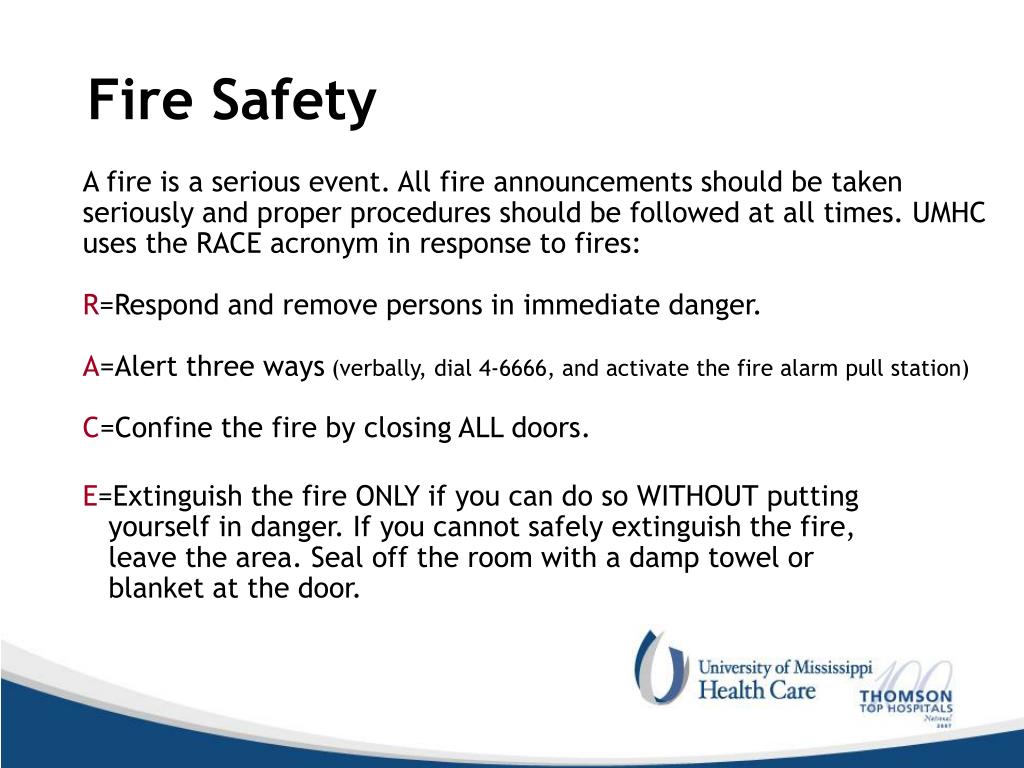 Fire Safety

A fire is a serious event. All fire announcements should be taken seriously and proper procedures should be followed at all times. UMHC uses the RACE acronym in response to fires:

R=Respond and remove persons in immediate danger.

A=Alert three ways (verbally, dial 4-6666, and activate the fire alarm pull station)

C=Confine the fire by closing ALL doors.

E=Extinguish the fire ONLY if you can do so WITHOUT putting yourself in danger. If you cannot safely extinguish the fire, leave the area. Seal off the room with a damp towel or blanket at the door.

University of Mississippi Health Care

100 THOMSON TOP HOSPITALS National 2007